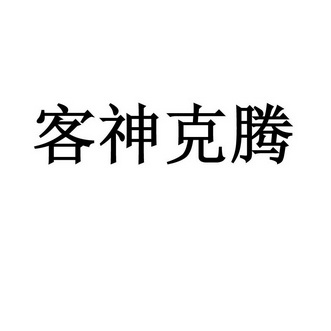 客神克腾